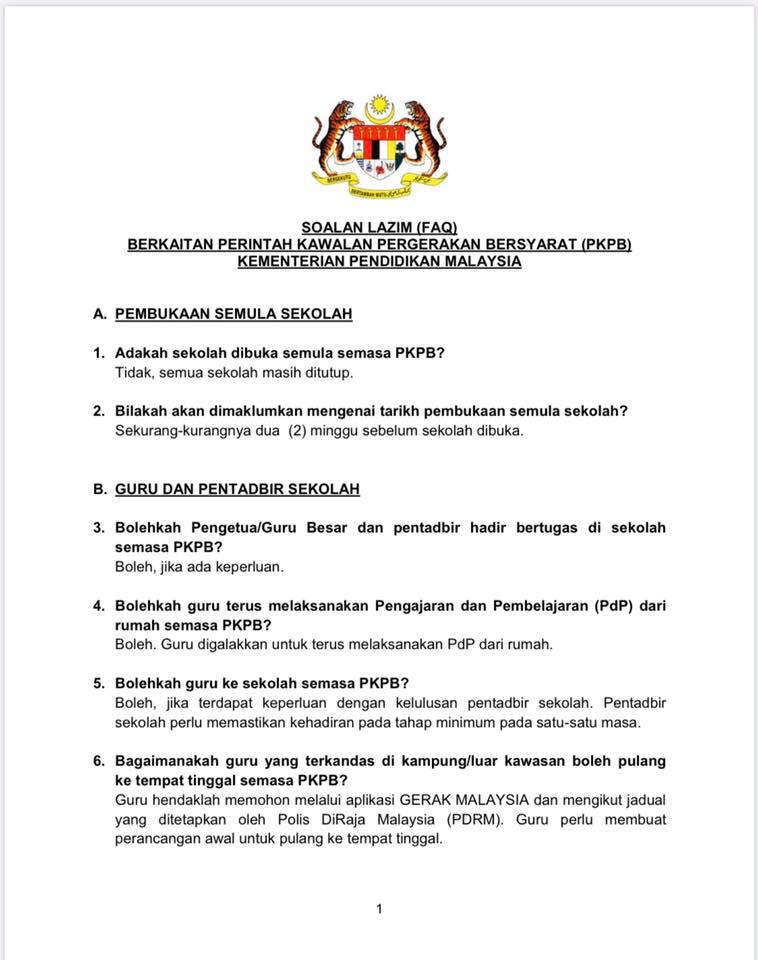 BERSEKUTU BERTAMBAH MUTU

SOALAN LAZIM (FAQ)
BERKAITAN PERINTAH KAWALAN PERGERAKAN BERSYARAT (PKPB)
KEMENTERIAN PENDIDIKAN MALAYSIA

A. PEMBUKAAN SEMULA SEKOLAH

1. Adakah sekolah dibuka semula semasa PKPB?
Tidak, semua sekolah masih ditutup.

2. Bilakah akan dimaklumkan mengenai tarikh pembukaan semula sekolah?
Sekurang-kurangnya dua (2) minggu sebelum sekolah dibuka.

B. GURU DAN PENTADBIR SEKOLAH

3. Bolehkah Pengetua/Guru Besar dan pentadbir hadir bertugas di sekolah semasa PKPB?
Boleh, jika ada keperluan.

4. Bolehkah guru terus melaksanakan Pengajaran dan Pembelajaran (PdP) dari rumah semasa PKPB?
Boleh. Guru digalakkan untuk terus melaksanakan PdP dari rumah.

5. Bolehkah guru ke sekolah semasa PKPB?
Boleh, jika terdapat keperluan dengan kelulusan pentadbir sekolah. Pentadbir sekolah perlu memastikan kehadiran pada tahap minimum pada satu-satu masa.

6. Bagaimanakah guru yang terkandas di kampung/luar kawasan boleh pulang ke tempat tinggal semasa PKPB?
Guru hendaklah memohon melalui aplikasi GERAK MALAYSIA dan mengikut jadual yang ditetapkan oleh Polis DiRaja Malaysia (PDRM). Guru perlu membuat perancangan awal untuk pulang ke tempat tinggal.

1